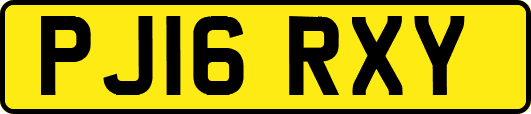 PJ16 RXY